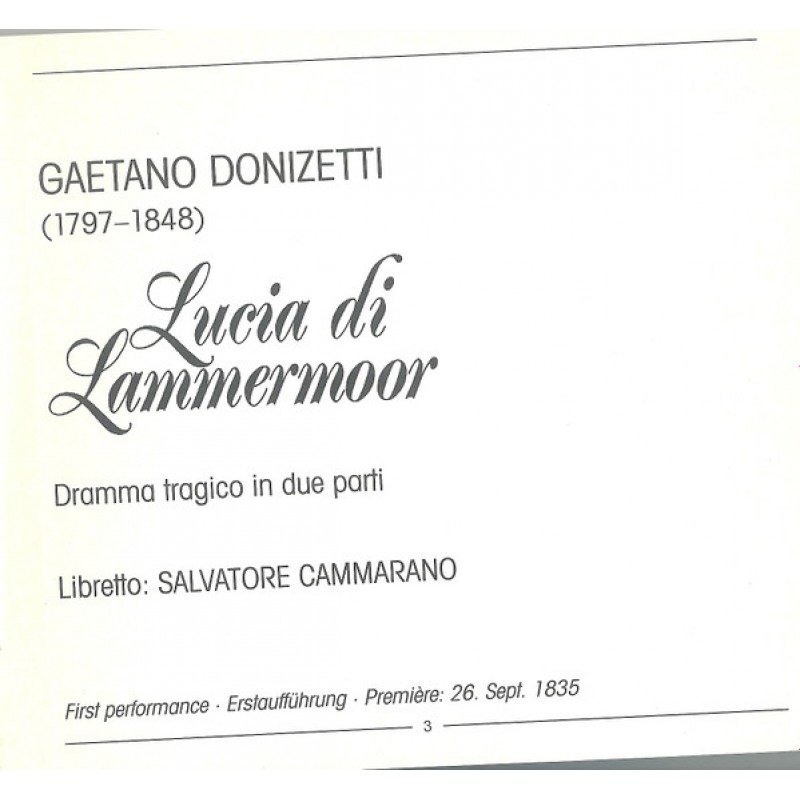 GAETANO DONIZETTI
(1797–1848)

Lucia di Lammermoor

Dramma tragico in due parti

Libretto: SALVATORE CAMMARANO

First performance · Erstaufführung · Première: 26. Sept. 1835

3